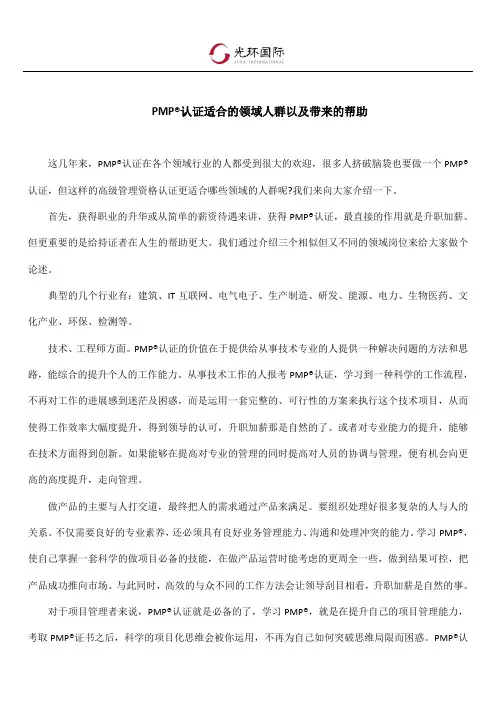 光环国际
AURA INTERNATIONAL

PMP®认证适合的领域人群以及带来的帮助

这几年来，PMP®认证在各个领域行业的人都受到很大的欢迎，很多人挤破脑袋也要做一个 PMP®认证，但这样的高级管理资格认证更适合哪些领域的人群呢?我们来向大家介绍一下。

首先，获得职业的升华或从简单的薪资待遇来讲，获得 PMP®认证，最直接的作用就是升职加薪。但更重要的是给持证者在人生的帮助更大。我们通过介绍三个相似但又不同的领域岗位来给大家做个论述。

典型的几个行业有：建筑、IT 互联网、电气电子、生产制造、研发、能源、电力、生物医药、文化产业、环保、检测等。

技术、工程师方面。PMP®认证的价值在于提供给从事技术专业的人提供一种解决问题的方法和思路，能综合的提升个人的工作能力。从事技术工作的人报考 PMP®认证，学习到一种科学的工作流程，不再对工作的进展感到迷茫及困惑，而是运用一套完整的、可行性的方案来执行这个技术项目，从而使得工作效率大幅度提升，得到领导的认可，升职加薪那是自然的了。或者对专业能力的提升，能够在技术方面得到创新。如果能够在提高对专业的管理的同时提高对人员的协调与管理，便有机会向更高的高度提升，走向管理。

做产品的主要与人打交道，最终把人的需求通过产品来满足。要组织处理好很多复杂的人与人的关系。不仅需要良好的专业素养，还必须具有良好业务管理能力、沟通和处理冲突的能力。学习 PMP®，使自己掌握一套科学的做项目必备的技能，在做产品运营时能考虑的更周全一些，做到结果可控，把产品成功推向市场。与此同时，高效的与众不同的工作方法会让领导刮目相看，升职加薪是自然的事。

对于项目管理者来说，PMP®认证就是必备的了，学习 PMP®，就是在提升自己的项目管理能力，考取 PMP®证书之后，科学的项目化思维会被你运用，不再为自己如何突破思维局限而困惑。PMP®认